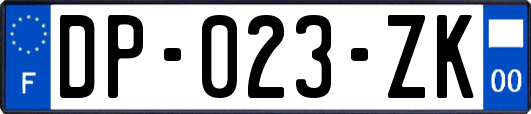 F
DP-023-ZK
00